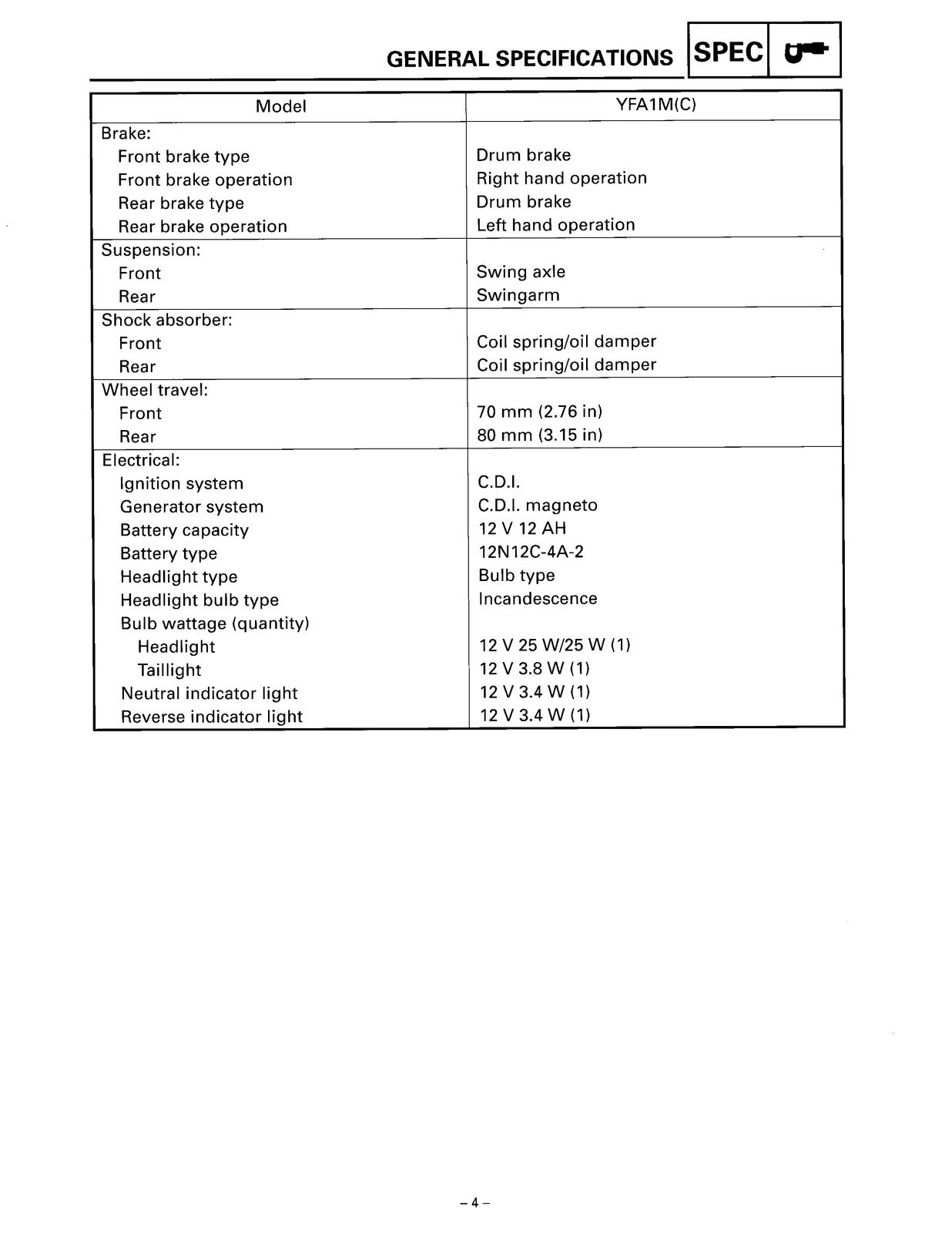 GENERAL SPECIFICATIONS SPEC

| Model | YFA1M(C) |
|---|---|
| Brake: | |
| Front brake type | Drum brake |
| Front brake operation | Right hand operation |
| Rear brake type | Drum brake |
| Rear brake operation | Left hand operation |
| Suspension: | |
| Front | Swing axle |
| Rear | Swingarm |
| Shock absorber: | |
| Front | Coil spring/oil damper |
| Rear | Coil spring/oil damper |
| Wheel travel: | |
| Front | 70 mm (2.76 in) |
| Rear | 80 mm (3.15 in) |
| Electrical: | |
| Ignition system | C.D.I. |
| Generator system | C.D.I. magneto |
| Battery capacity | 12 V 12 AH |
| Battery type | 12N12C-4A-2 |
| Headlight type | Bulb type |
| Headlight bulb type | Incandescence |
| Bulb wattage (quantity) | |
| Headlight | 12 V 25 W/25 W (1) |
| Taillight | 12 V 3.8 W (1) |
| Neutral indicator light | 12 V 3.4 W (1) |
| Reverse indicator light | 12 V 3.4 W (1) |

– 4 –